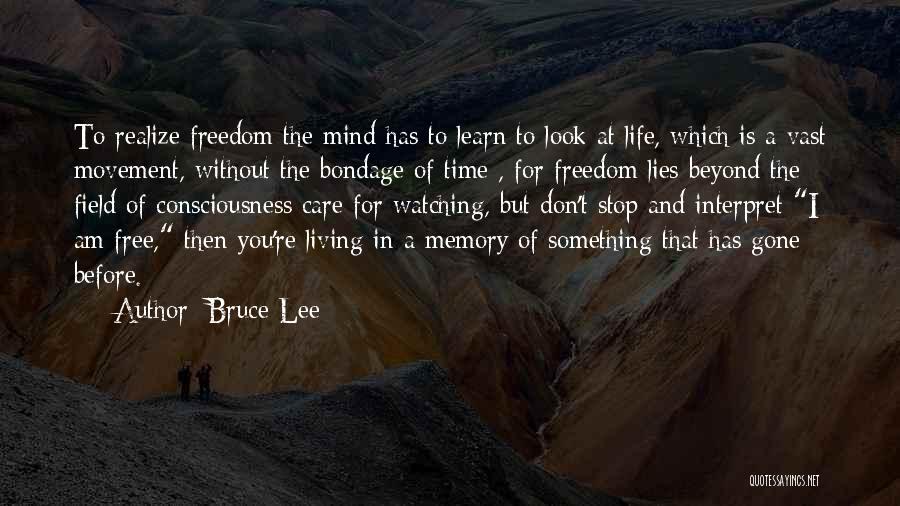 To realize freedom the mind has to learn to look at life, which is a vast movement, without the bondage of time , for freedom lies beyond the field of consciousness care for watching, but don't stop and interpret "I am free," then you're living in a memory of something that has gone before.

Author: Bruce Lee

QUOTESSAYINGS.NET